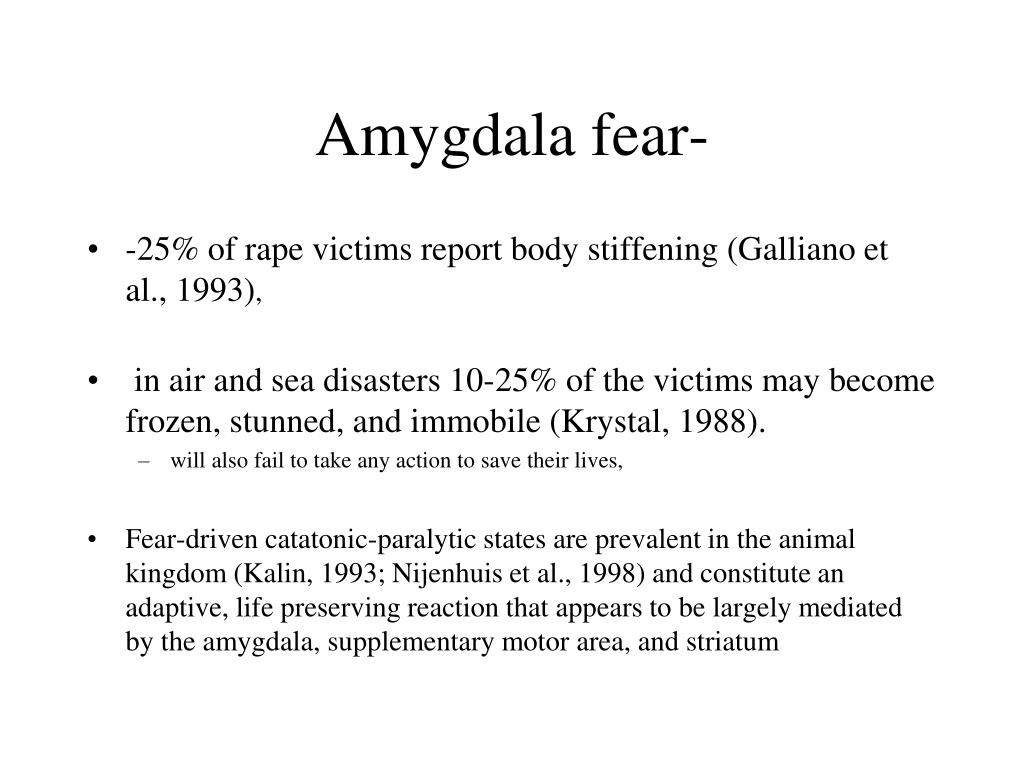 Amygdala fear-

• -25% of rape victims report body stiffening (Galliano et al., 1993),

• in air and sea disasters 10-25% of the victims may become frozen, stunned, and immobile (Krystal, 1988).
– will also fail to take any action to save their lives,

• Fear-driven catatonic-paralytic states are prevalent in the animal kingdom (Kalin, 1993; Nijenhuis et al., 1998) and constitute an adaptive, life preserving reaction that appears to be largely mediated by the amygdala, supplementary motor area, and striatum